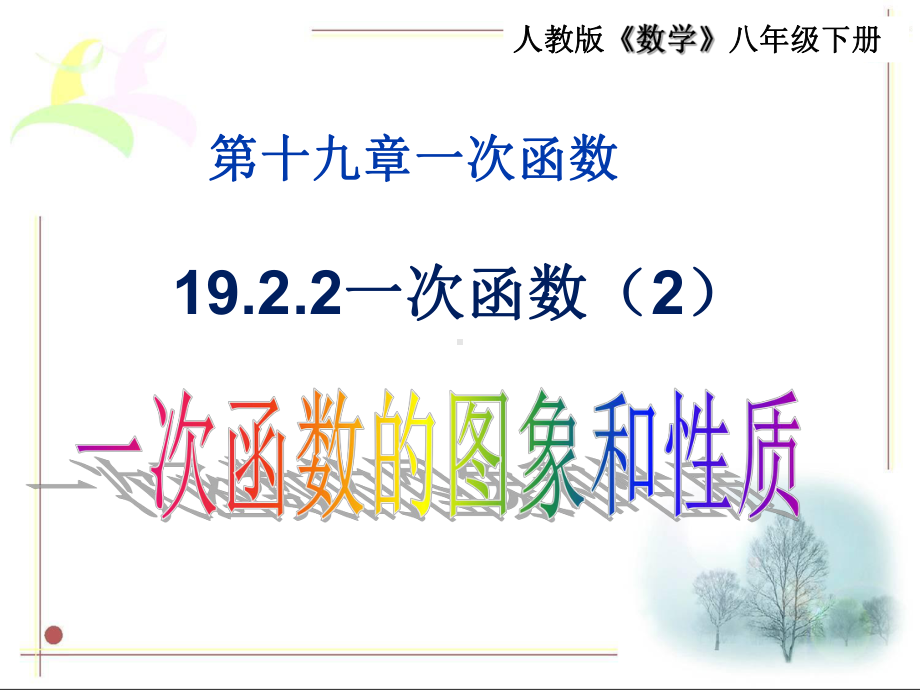 人教版《数学》八年级下册

第十九章一次函数

19.2.2一次函数（2）

一次函数的图象和性质